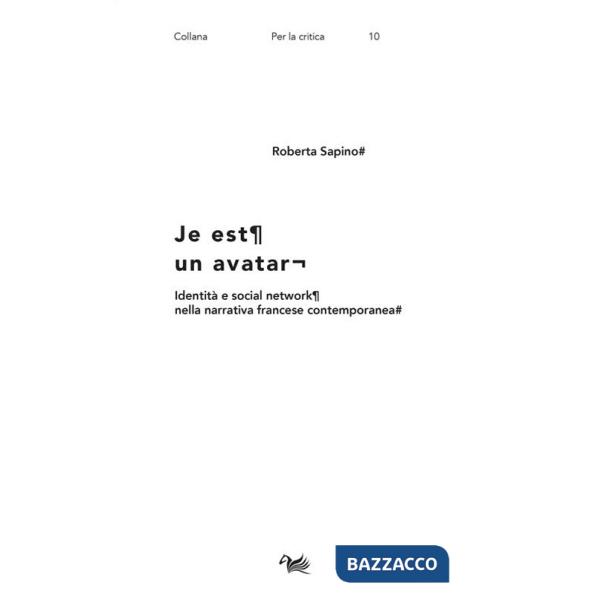 Collana Per la critica 10

Roberta Sapino#

Je est¶
un avatar¬

Identità e social network¶
nella narrativa francese contemporanea#

BAZZACCO